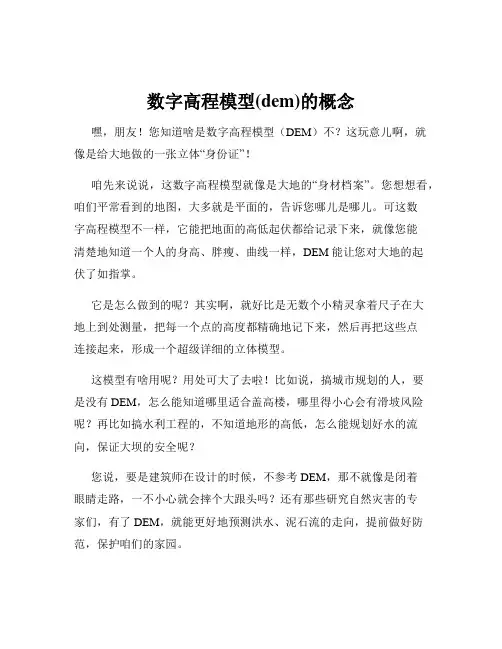 数字高程模型(dem)的概念

嘿，朋友！您知道啥是数字高程模型（DEM）不？这玩意儿啊，就像是给大地做的一张立体“身份证”！

咱先来说说，这数字高程模型就像是大地的“身材档案”。您想想看，咱们平常看到的地图，大多就是平面的，告诉您哪儿是哪儿。可这数字高程模型不一样，它能把地面的高低起伏都给记录下来，就像您能清楚地知道一个人的身高、胖瘦、曲线一样，DEM 能让您对大地的起伏了如指掌。

它是怎么做到的呢？其实啊，就好比是无数个小精灵拿着尺子在大地上到处测量，把每一个点的高度都精确地记下来，然后再把这些点连接起来，形成一个超级详细的立体模型。

这模型有啥用呢？用处可大了去啦！比如说，搞城市规划的人，要是没有 DEM，怎么能知道哪里适合盖高楼，哪里得小心会有滑坡风险呢？再比如搞水利工程的，不知道地形的高低，怎么能规划好水的流向，保证大坝的安全呢？

您说，要是建筑师在设计的时候，不参考 DEM，那不就像是闭着眼睛走路，一不小心就会摔个大跟头吗？还有那些研究自然灾害的专家们，有了 DEM，就能更好地预测洪水、泥石流的走向，提前做好防范，保护咱们的家园。